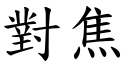 對焦